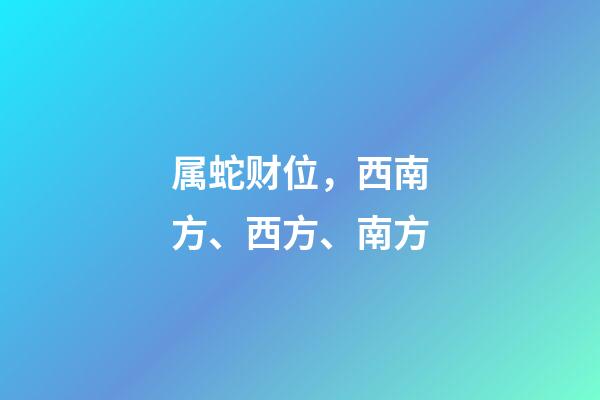 属蛇财位，西南方、西方、南方